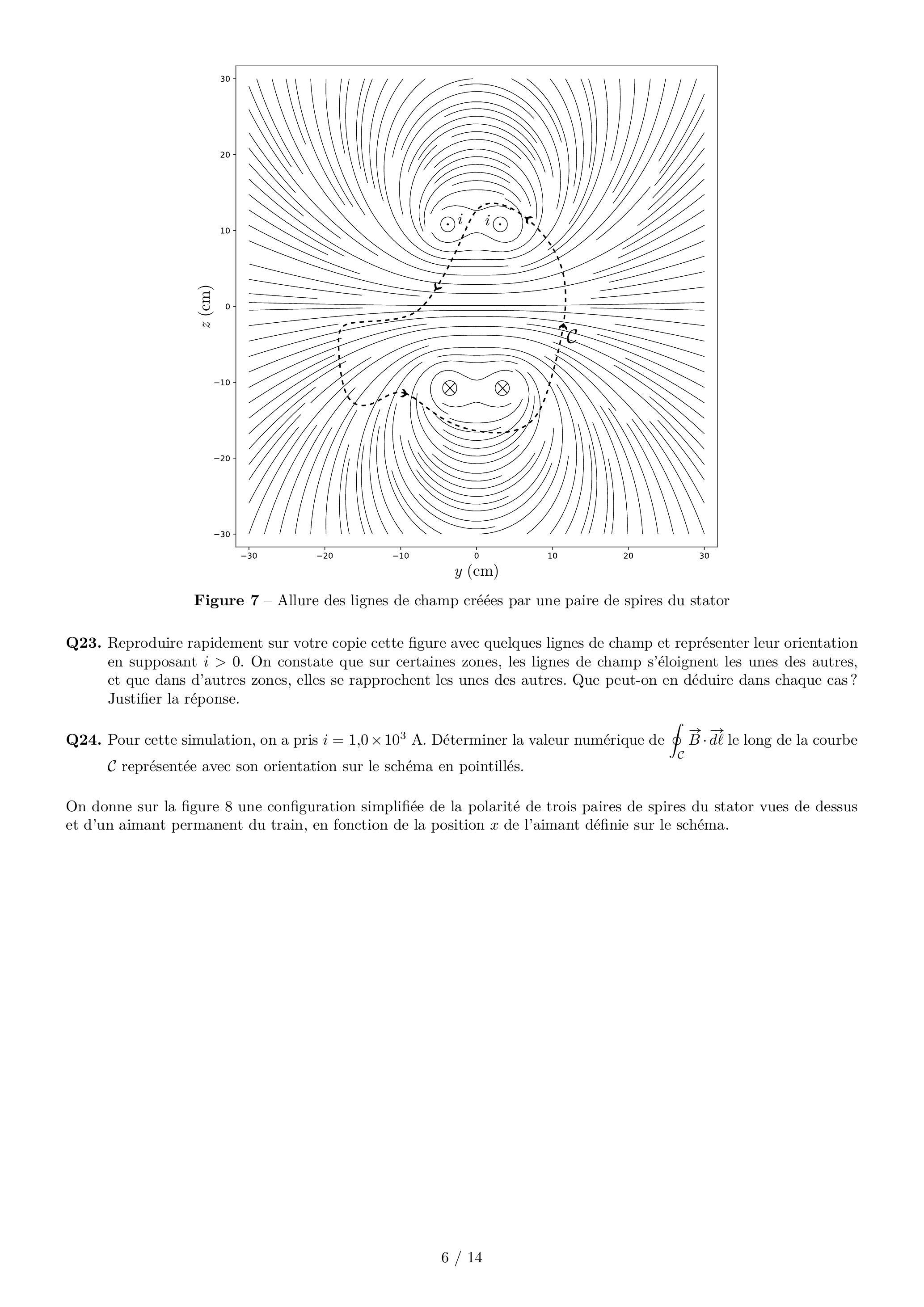 30
20
10
0
−10
−20
−30
$z$ (cm)
$i$ $i$
$\mathcal{C}$
−30 −20 −10 0 10 20 30
$y$ (cm)

**Figure 7** – Allure des lignes de champ créées par une paire de spires du stator

**Q23.** Reproduire rapidement sur votre copie cette figure avec quelques lignes de champ et représenter leur orientation en supposant $i > 0$. On constate que sur certaines zones, les lignes de champ s'éloignent les unes des autres, et que dans d'autres zones, elles se rapprochent les unes des autres. Que peut-on en déduire dans chaque cas ? Justifier la réponse.

**Q24.** Pour cette simulation, on a pris $i = 1{,}0 \times 10^3$ A. Déterminer la valeur numérique de $\oint_{\mathcal{C}} \vec{B} \cdot \vec{d\ell}$ le long de la courbe $\mathcal{C}$ représentée avec son orientation sur le schéma en pointillés.

On donne sur la figure 8 une configuration simplifiée de la polarité de trois paires de spires du stator vues de dessus et d'un aimant permanent du train, en fonction de la position $x$ de l'aimant définie sur le schéma.

6 / 14